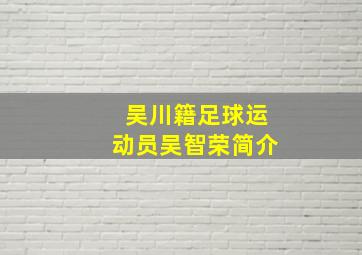 吴川籍足球运动员吴智荣简介